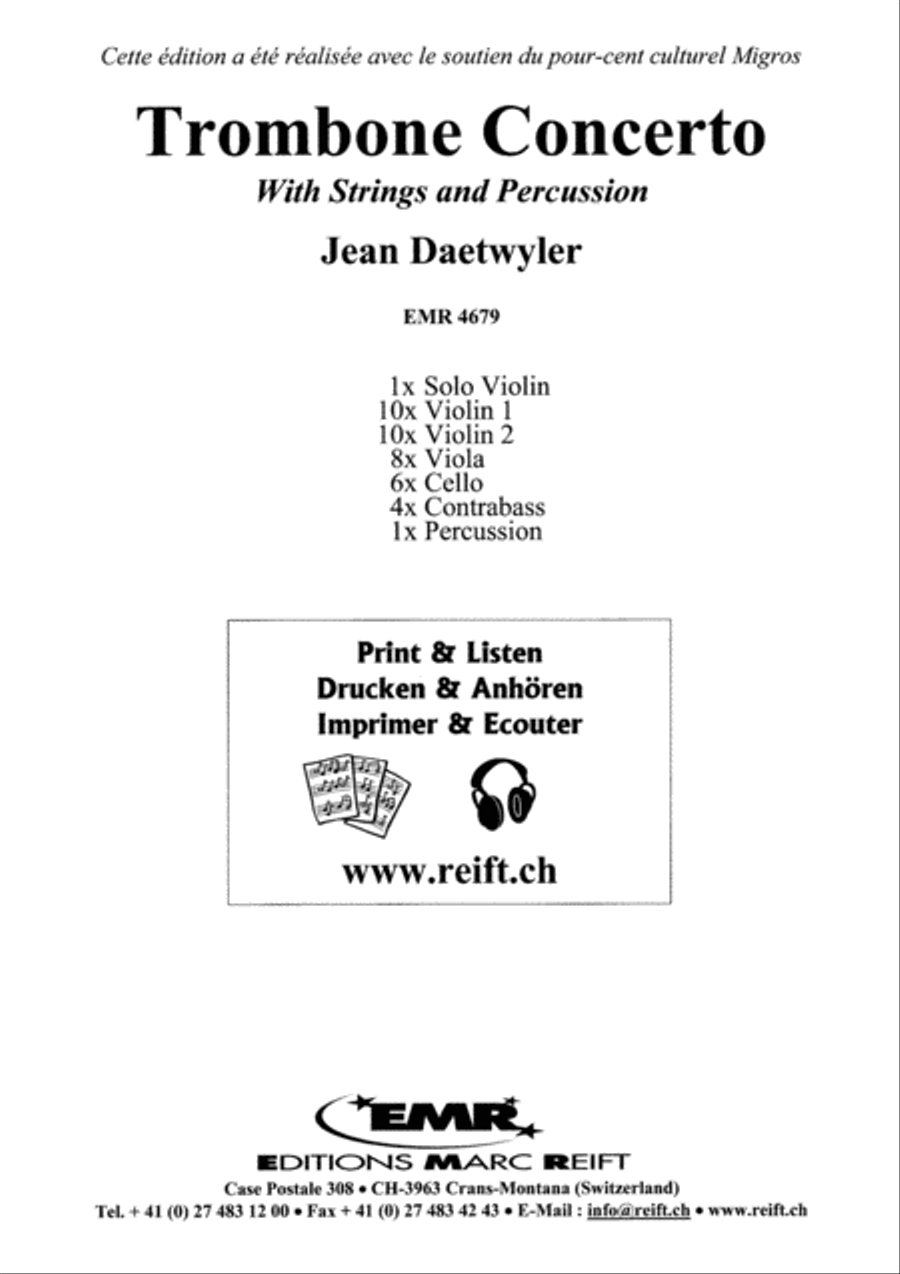 Cette édition a été réalisée avec le soutien du pour-cent culturel Migros

Trombone Concerto

With Strings and Percussion

Jean Daetwyler

EMR 4679

1x Solo Violin
10x Violin 1
10x Violin 2
8x Viola
6x Cello
4x Contrabass
1x Percussion

Print & Listen
Drucken & Anhören
Imprimer & Ecouter

www.reift.ch

EMR

EDITIONS MARC REIFT

Case Postale 308 • CH-3963 Crans-Montana (Switzerland)
Tel. + 41 (0) 27 483 12 00 • Fax + 41 (0) 27 483 42 43 • E-Mail : info@reift.ch • www.reift.ch